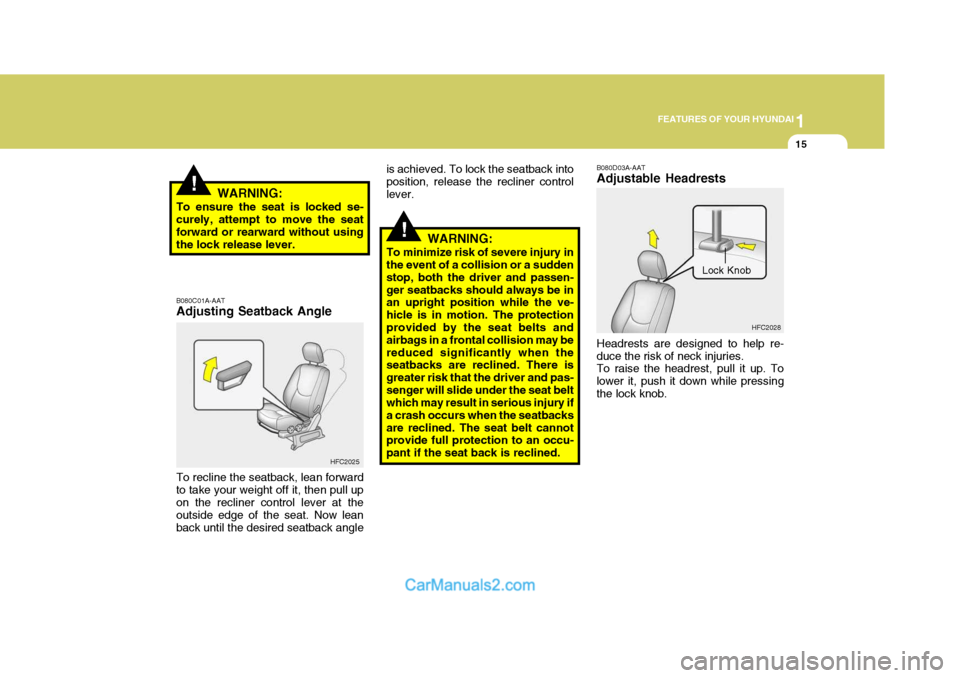 1
FEATURES OF YOUR HYUNDAI
15

!
WARNING:
To ensure the seat is locked securely, attempt to move the seat forward or rearward without using the lock release lever.

B080C01A-AAT
Adjusting Seatback Angle

HFC2025

To recline the seatback, lean forward to take your weight off it, then pull up on the recliner control lever at the outside edge of the seat. Now lean back until the desired seatback angle is achieved. To lock the seatback into position, release the recliner control lever.

!
WARNING:
To minimize risk of severe injury in the event of a collision or a sudden stop, both the driver and passenger seatbacks should always be in an upright position while the vehicle is in motion. The protection provided by the seat belts and airbags in a frontal collision may be reduced significantly when the seatbacks are reclined. There is greater risk that the driver and passenger will slide under the seat belt which may result in serious injury if a crash occurs when the seatbacks are reclined. The seat belt cannot provide full protection to an occupant if the seat back is reclined.

B080D03A-AAT
Adjustable Headrests

Lock Knob

HFC2028

Headrests are designed to help reduce the risk of neck injuries.
To raise the headrest, pull it up. To lower it, push it down while pressing the lock knob.

CarManuals2.com

carmanualsonline.info